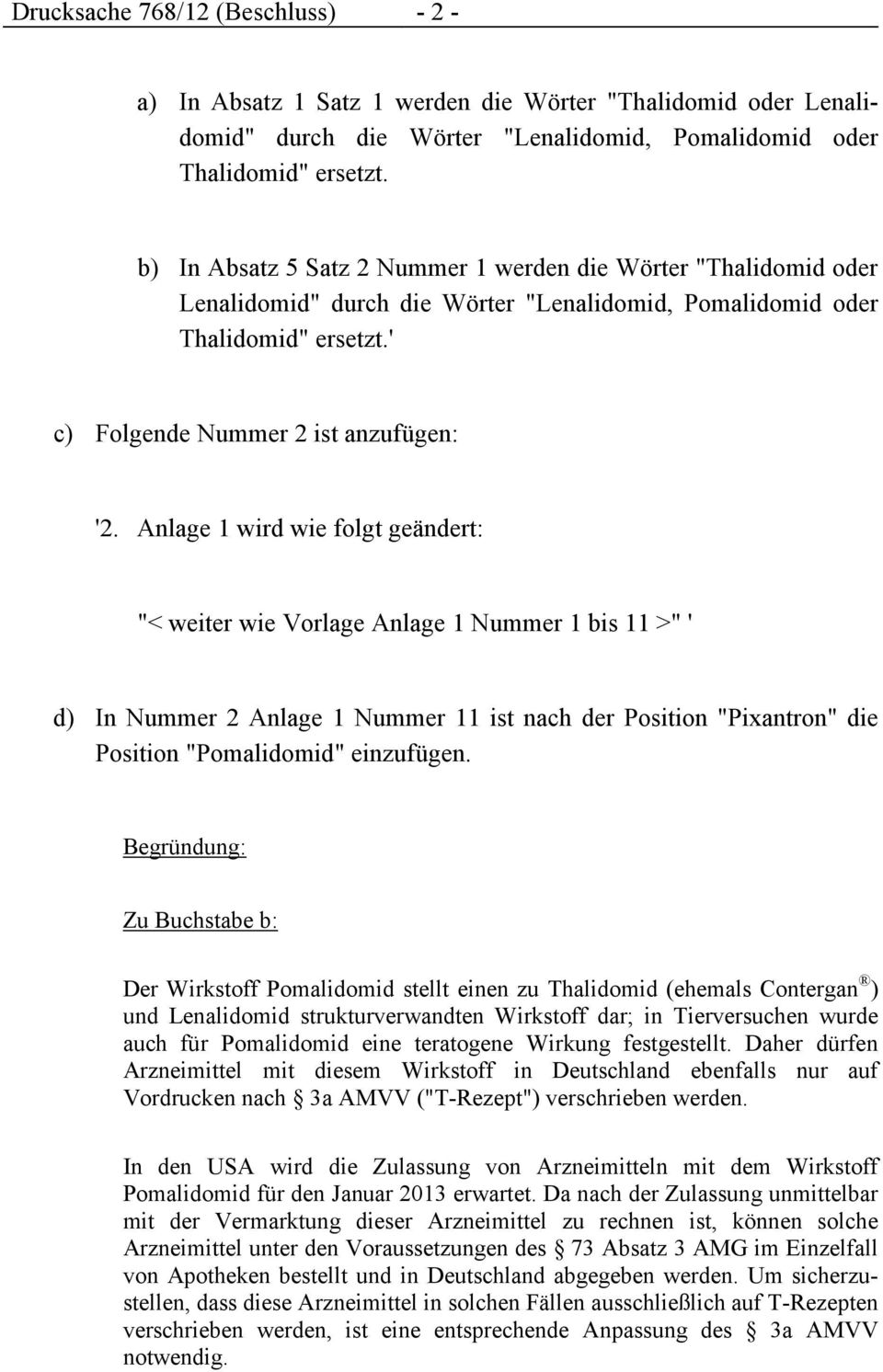 Drucksache 768/12 (Beschluss) - 2 -

a) In Absatz 1 Satz 1 werden die Wörter "Thalidomid oder Lenalidomid" durch die Wörter "Lenalidomid, Pomalidomid oder Thalidomid" ersetzt.

b) In Absatz 5 Satz 2 Nummer 1 werden die Wörter "Thalidomid oder Lenalidomid" durch die Wörter "Lenalidomid, Pomalidomid oder Thalidomid" ersetzt.'

c) Folgende Nummer 2 ist anzufügen:

'2. Anlage 1 wird wie folgt geändert:

"< weiter wie Vorlage Anlage 1 Nummer 1 bis 11 >" '

d) In Nummer 2 Anlage 1 Nummer 11 ist nach der Position "Pixantron" die Position "Pomalidomid" einzufügen.

Begründung:

Zu Buchstabe b:

Der Wirkstoff Pomalidomid stellt einen zu Thalidomid (ehemals Contergan®) und Lenalidomid strukturverwandten Wirkstoff dar; in Tierversuchen wurde auch für Pomalidomid eine teratogene Wirkung festgestellt. Daher dürfen Arzneimittel mit diesem Wirkstoff in Deutschland ebenfalls nur auf Vordrucken nach § 3a AMVV ("T-Rezept") verschrieben werden.

In den USA wird die Zulassung von Arzneimitteln mit dem Wirkstoff Pomalidomid für den Januar 2013 erwartet. Da nach der Zulassung unmittelbar mit der Vermarktung dieser Arzneimittel zu rechnen ist, können solche Arzneimittel unter den Voraussetzungen des § 73 Absatz 3 AMG im Einzelfall von Apotheken bestellt und in Deutschland abgegeben werden. Um sicherzustellen, dass diese Arzneimittel in solchen Fällen ausschließlich auf T-Rezepten verschrieben werden, ist eine entsprechende Anpassung des § 3a AMVV notwendig.